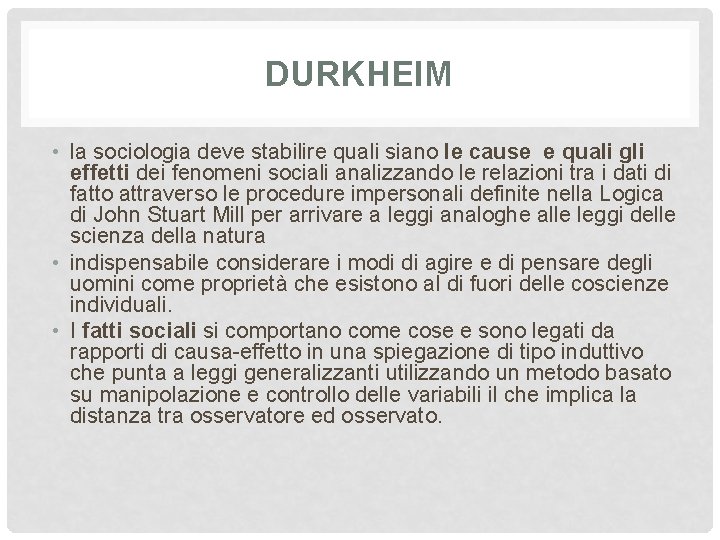 DURKHEIM

• la sociologia deve stabilire quali siano le cause e quali gli effetti dei fenomeni sociali analizzando le relazioni tra i dati di fatto attraverso le procedure impersonali definite nella Logica di John Stuart Mill per arrivare a leggi analoghe alle leggi delle scienza della natura

• indispensabile considerare i modi di agire e di pensare degli uomini come proprietà che esistono al di fuori delle coscienze individuali.

• I fatti sociali si comportano come cose e sono legati da rapporti di causa-effetto in una spiegazione di tipo induttivo che punta a leggi generalizzanti utilizzando un metodo basato su manipolazione e controllo delle variabili il che implica la distanza tra osservatore ed osservato.